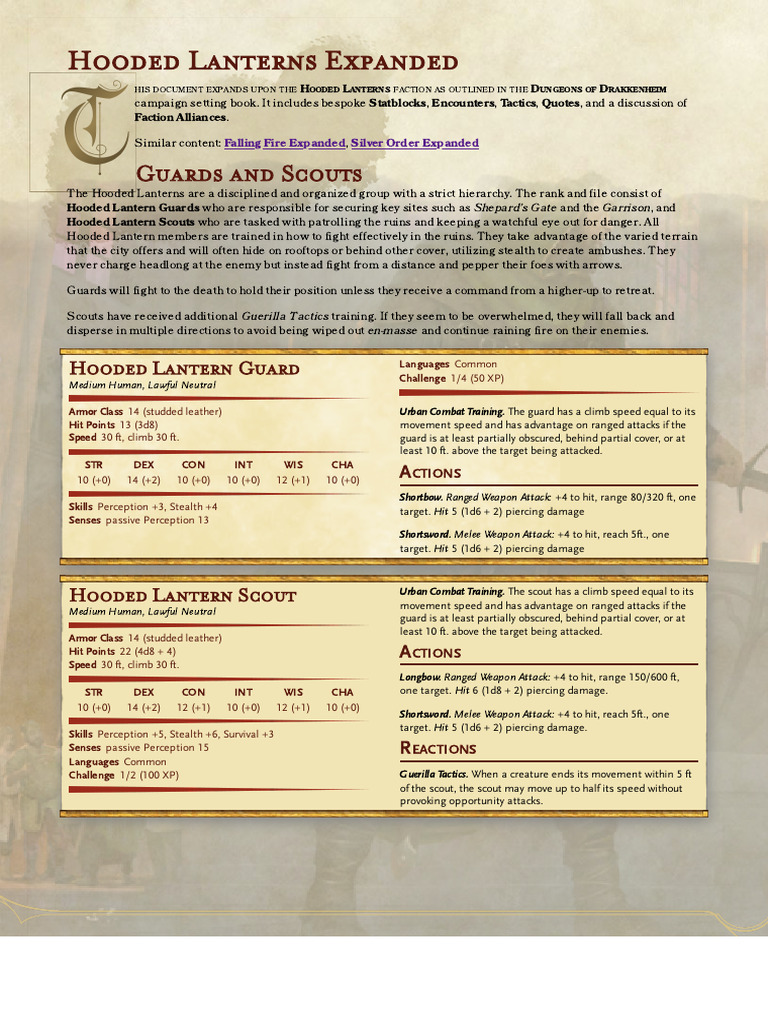 Hooded Lanterns Expanded

This document expands upon the Hooded Lanterns faction as outlined in the Dungeons of Drakkenheim campaign setting book. It includes bespoke Statblocks, Encounters, Tactics, Quotes, and a discussion of Faction Alliances.

Similar content: Falling Fire Expanded, Silver Order Expanded

Guards and Scouts

The Hooded Lanterns are a disciplined and organized group with a strict hierarchy. The rank and file consist of Hooded Lantern Guards who are responsible for securing key sites such as Shepard's Gate and the Garrison, and Hooded Lantern Scouts who are tasked with patrolling the ruins and keeping a watchful eye out for danger. All Hooded Lantern members are trained in how to fight effectively in the ruins. They take advantage of the varied terrain that the city offers and will often hide on rooftops or behind other cover, utilizing stealth to create ambushes. They never charge headlong at the enemy but instead fight from a distance and pepper their foes with arrows.

Guards will fight to the death to hold their position unless they receive a command from a higher-up to retreat.

Scouts have received additional Guerilla Tactics training. If they seem to be overwhelmed, they will fall back and disperse in multiple directions to avoid being wiped out en-masse and continue raining fire on their enemies.

Hooded Lantern Guard
Medium Human, Lawful Neutral

Armor Class 14 (studded leather)
Hit Points 13 (3d8)
Speed 30 ft, climb 30 ft.

| STR | DEX | CON | INT | WIS | CHA |
|---|---|---|---|---|---|
| 10 (+0) | 14 (+2) | 10 (+0) | 10 (+0) | 12 (+1) | 10 (+0) |

Skills Perception +3, Stealth +4
Senses passive Perception 13
Languages Common
Challenge 1/4 (50 XP)

Urban Combat Training. The guard has a climb speed equal to its movement speed and has advantage on ranged attacks if the guard is at least partially obscured, behind partial cover, or at least 10 ft. above the target being attacked.

Actions

Shortbow. Ranged Weapon Attack: +4 to hit, range 80/320 ft, one target. Hit 5 (1d6 + 2) piercing damage

Shortsword. Melee Weapon Attack: +4 to hit, reach 5ft., one target. Hit 5 (1d6 + 2) piercing damage

Hooded Lantern Scout
Medium Human, Lawful Neutral

Armor Class 14 (studded leather)
Hit Points 22 (4d8 + 4)
Speed 30 ft, climb 30 ft.

| STR | DEX | CON | INT | WIS | CHA |
|---|---|---|---|---|---|
| 10 (+0) | 14 (+2) | 12 (+1) | 10 (+0) | 12 (+1) | 10 (+0) |

Skills Perception +5, Stealth +6, Survival +3
Senses passive Perception 15
Languages Common
Challenge 1/2 (100 XP)

Urban Combat Training. The scout has a climb speed equal to its movement speed and has advantage on ranged attacks if the guard is at least partially obscured, behind partial cover, or at least 10 ft. above the target being attacked.

Actions

Longbow. Ranged Weapon Attack: +4 to hit, range 150/600 ft, one target. Hit 6 (1d8 + 2) piercing damage.

Shortsword. Melee Weapon Attack: +4 to hit, reach 5ft., one target. Hit 5 (1d6 + 2) piercing damage.

Reactions

Guerilla Tactics. When a creature ends its movement within 5 ft of the scout, the scout may move up to half its speed without provoking opportunity attacks.